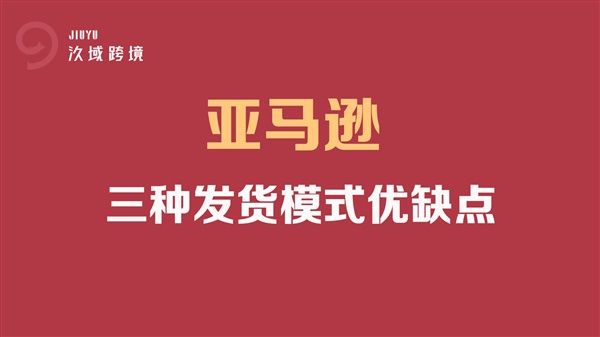 JIUYU
汣域跨境

亚马逊

三种发货模式优缺点